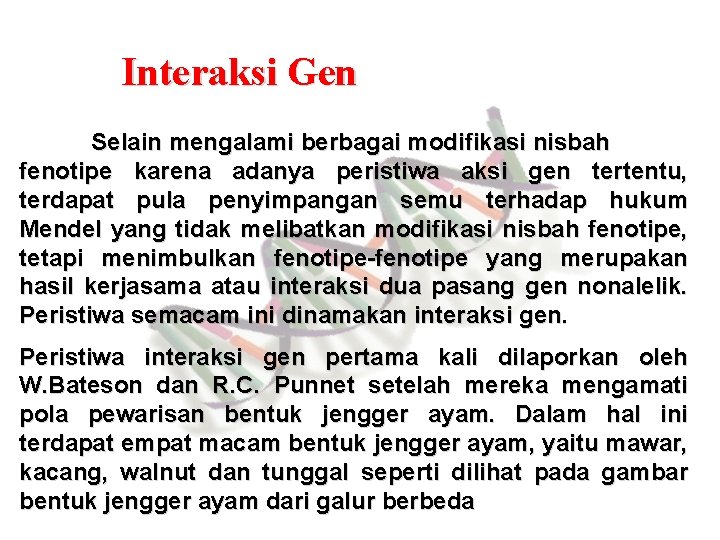 Interaksi Gen

Selain mengalami berbagai modifikasi nisbah fenotipe karena adanya peristiwa aksi gen tertentu, terdapat pula penyimpangan semu terhadap hukum Mendel yang tidak melibatkan modifikasi nisbah fenotipe, tetapi menimbulkan fenotipe-fenotipe yang merupakan hasil kerjasama atau interaksi dua pasang gen nonalelik. Peristiwa semacam ini dinamakan interaksi gen.

Peristiwa interaksi gen pertama kali dilaporkan oleh W.Bateson dan R.C. Punnet setelah mereka mengamati pola pewarisan bentuk jengger ayam. Dalam hal ini terdapat empat macam bentuk jengger ayam, yaitu mawar, kacang, walnut dan tunggal seperti dilihat pada gambar bentuk jengger ayam dari galur berbeda